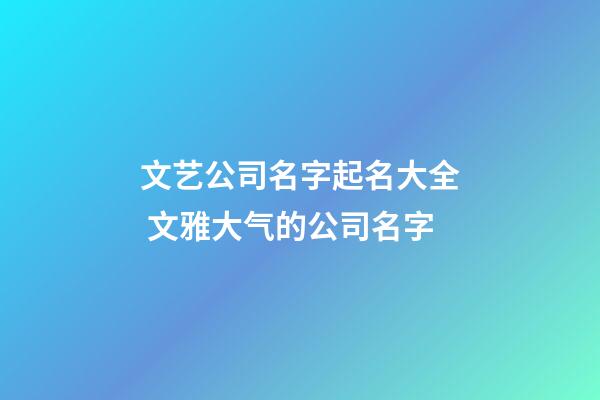 文艺公司名字起名大全
文雅大气的公司名字